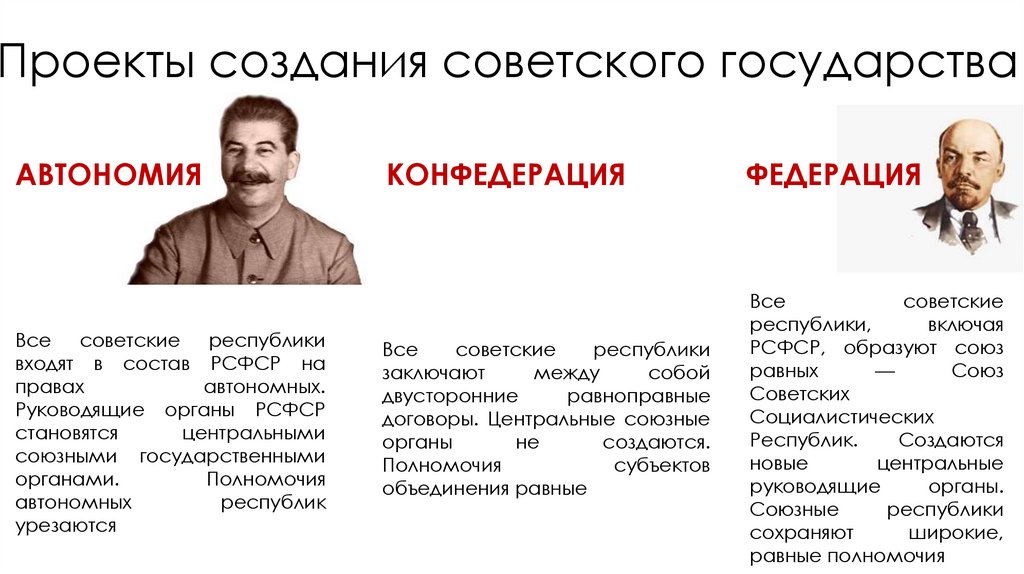 Проекты создания советского государства

АВТОНОМИЯ

Все советские республики входят в состав РСФСР на правах автономных. Руководящие органы РСФСР становятся центральными союзными государственными органами. Полномочия автономных республик урезаются

КОНФЕДЕРАЦИЯ

Все советские республики заключают между собой двусторонние равноправные договоры. Центральные союзные органы не создаются. Полномочия субъектов объединения равные

ФЕДЕРАЦИЯ

Все советские республики, включая РСФСР, образуют союз равных — Союз Советских Социалистических Республик. Создаются новые центральные руководящие органы. Союзные республики сохраняют широкие, равные полномочия